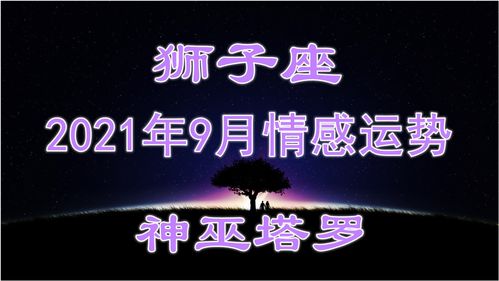 狮子座

2021年9月情感运势

神巫塔罗